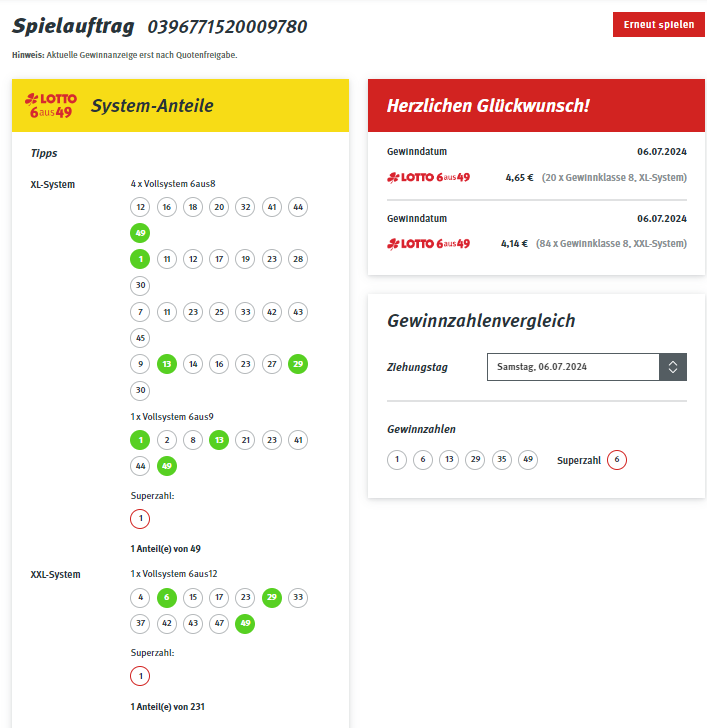 Spielauftrag 0396771520009780

Erneut spielen

Hinweis: Aktuelle Gewinnanzeige erst nach Quotenfreigabe.

LOTTO 6aus49 System-Anteile

Tipps

XL-System

4 x Vollsystem 6aus8

12 16 18 20 32 41 44 49

1 11 12 17 19 23 28 30

7 11 23 25 33 42 43 45

9 13 14 16 23 27 29 30

1 x Vollsystem 6aus9

1 2 8 13 21 23 41 44 49

Superzahl:

1

1 Anteil(e) von 49

XXL-System

1 x Vollsystem 6aus12

4 6 15 17 23 29 33 37 42 43 47 49

Superzahl:

1

1 Anteil(e) von 231

Herzlichen Glückwunsch!

Gewinndatum 06.07.2024

LOTTO 6aus49 4,65 € (20 x Gewinnklasse 8, XL-System)

Gewinndatum 06.07.2024

LOTTO 6aus49 4,14 € (84 x Gewinnklasse 8, XXL-System)

Gewinnzahlenvergleich

Ziehungstag Samstag, 06.07.2024

Gewinnzahlen

1 6 13 29 35 49 Superzahl 6